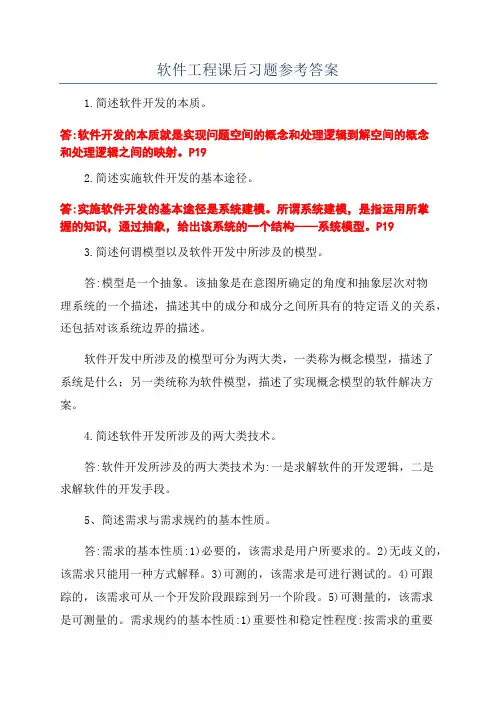 软件工程课后习题参考答案

1.简述软件开发的本质。

答:软件开发的本质就是实现问题空间的概念和处理逻辑到解空间的概念和处理逻辑之间的映射。P19

2.简述实施软件开发的基本途径。

答:实施软件开发的基本途径是系统建模。所谓系统建模，是指运用所掌握的知识，通过抽象，给出该系统的一个结构——系统模型。P19

3.简述何谓模型以及软件开发中所涉及的模型。

答:模型是一个抽象。该抽象是在意图所确定的角度和抽象层次对物理系统的一个描述，描述其中的成分和成分之间所具有的特定语义的关系，还包括对该系统边界的描述。

软件开发中所涉及的模型可分为两大类，一类称为概念模型，描述了系统是什么；另一类统称为软件模型，描述了实现概念模型的软件解决方案。

4.简述软件开发所涉及的两大类技术。

答:软件开发所涉及的两大类技术为:一是求解软件的开发逻辑，二是求解软件的开发手段。

5、简述需求与需求规约的基本性质。

答:需求的基本性质:1)必要的，该需求是用户所要求的。2)无歧义的，该需求只能用一种方式解释。3)可测的，该需求是可进行测试的。4)可跟踪的，该需求可从一个开发阶段跟踪到另一个阶段。5)可测量的，该需求是可测量的。需求规约的基本性质:1)重要性和稳定性程度:按需求的重要